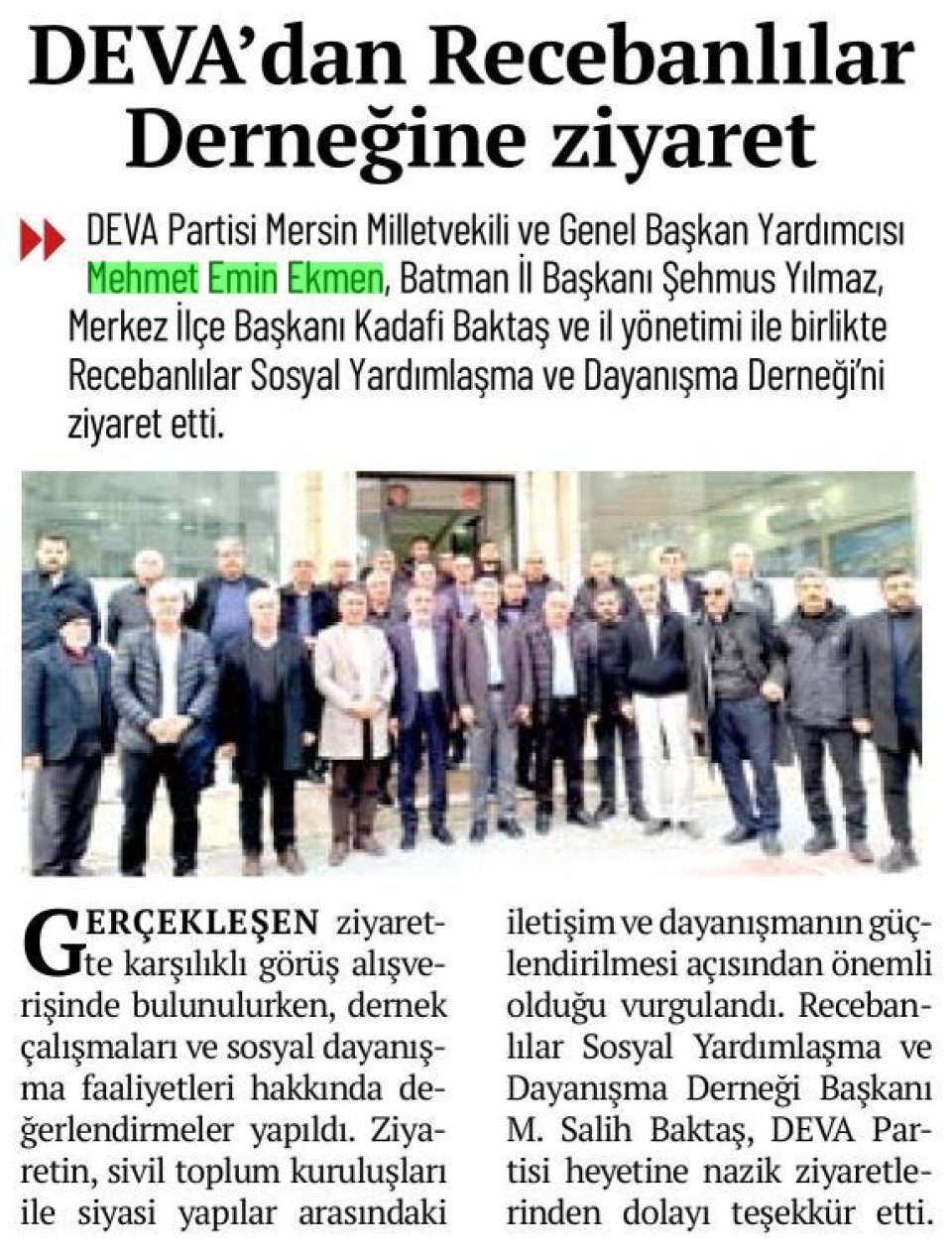 DEVA'dan Recebanlılar Derneğine ziyaret

DEVA Partisi Mersin Milletvekili ve Genel Başkan Yardımcısı Mehmet Emin Ekmen, Batman İl Başkanı Şehmus Yılmaz, Merkez İlçe Başkanı Kadafi Baktaş ve il yönetimi ile birlikte Recebanlılar Sosyal Yardımlaşma ve Dayanışma Derneği'ni ziyaret etti.

GERÇEKLEŞEN ziyarette karşılıklı görüş alışverişinde bulunulurken, dernek çalışmaları ve sosyal dayanışma faaliyetleri hakkında değerlendirmeler yapıldı. Ziyaretin, sivil toplum kuruluşları ile siyasi yapılar arasındaki iletişim ve dayanışmanın güçlendirilmesi açısından önemli olduğu vurgulandı. Recebanlılar Sosyal Yardımlaşma ve Dayanışma Derneği Başkanı M. Salih Baktaş, DEVA Partisi heyetine nazik ziyaretlerinden dolayı teşekkür etti.